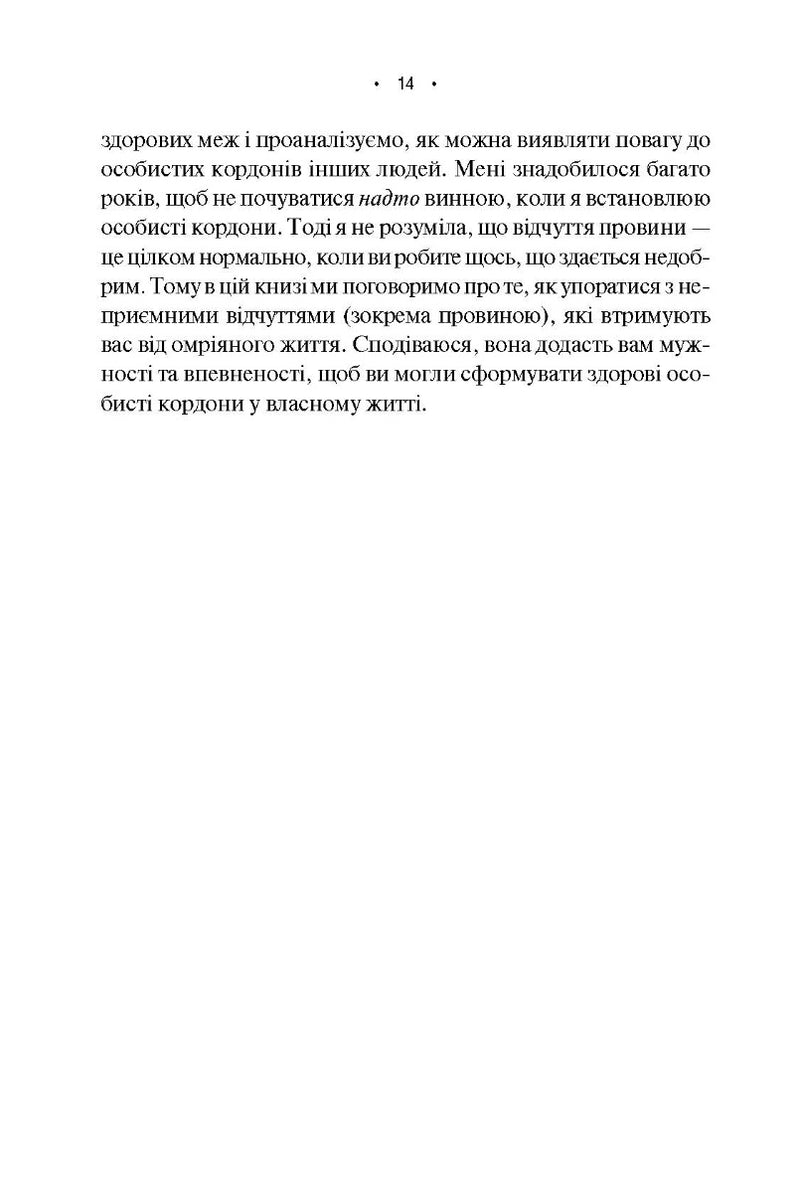 • 14 •

здорових меж і проаналізуємо, як можна виявляти повагу до особистих кордонів інших людей. Мені знадобилося багато років, щоб не почуватися надто винною, коли я встановлюю особисті кордони. Тоді я не розуміла, що відчуття провини — це цілком нормально, коли ви робите щось, що здається недобрим. Тому в цій книзі ми поговоримо про те, як упоратися з неприємними відчуттями (зокрема провиною), які втримують вас від омріяного життя. Сподіваюся, вона додасть вам мужності та впевненості, щоб ви могли сформувати здорові особисті кордони у власному житті.